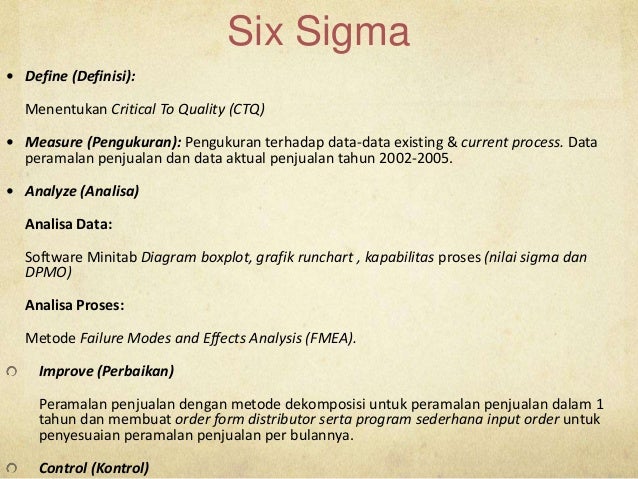 Six Sigma

• Define (Definisi):

Menentukan Critical To Quality (CTQ)

• Measure (Pengukuran): Pengukuran terhadap data-data existing & current process. Data peramalan penjualan dan data aktual penjualan tahun 2002-2005.

• Analyze (Analisa)

Analisa Data:

Software Minitab Diagram boxplot, grafik runchart , kapabilitas proses (nilai sigma dan DPMO)

Analisa Proses:

Metode Failure Modes and Effects Analysis (FMEA).

○ Improve (Perbaikan)

Peramalan penjualan dengan metode dekomposisi untuk peramalan penjualan dalam 1 tahun dan membuat order form distributor serta program sederhana input order untuk penyesuaian peramalan penjualan per bulannya.

○ Control (Kontrol)